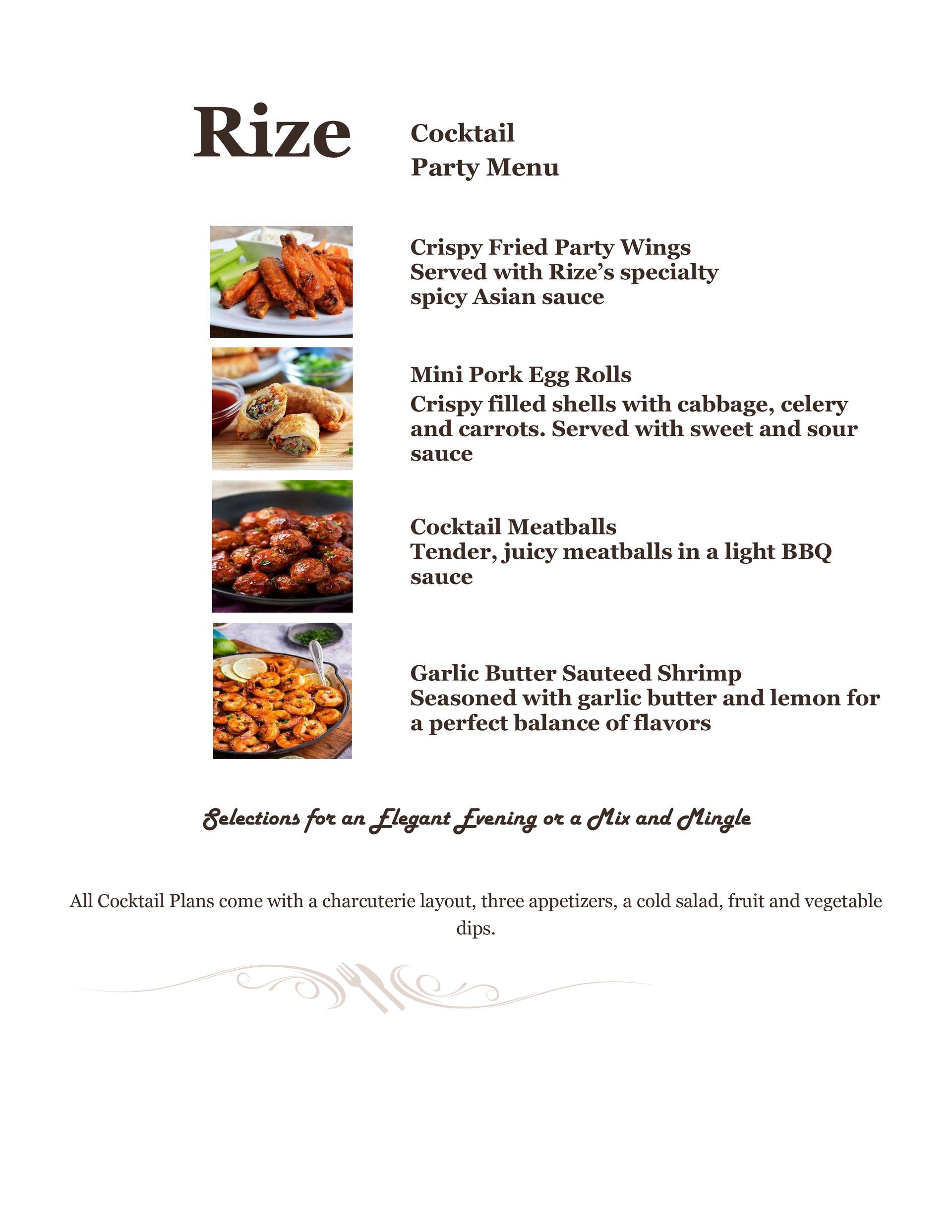 Rize

Cocktail
Party Menu

Crispy Fried Party Wings
Served with Rize's specialty spicy Asian sauce

Mini Pork Egg Rolls
Crispy filled shells with cabbage, celery and carrots. Served with sweet and sour sauce

Cocktail Meatballs
Tender, juicy meatballs in a light BBQ sauce

Garlic Butter Sauteed Shrimp
Seasoned with garlic butter and lemon for a perfect balance of flavors

Selections for an Elegant Evening or a Mix and Mingle

All Cocktail Plans come with a charcuterie layout, three appetizers, a cold salad, fruit and vegetable dips.